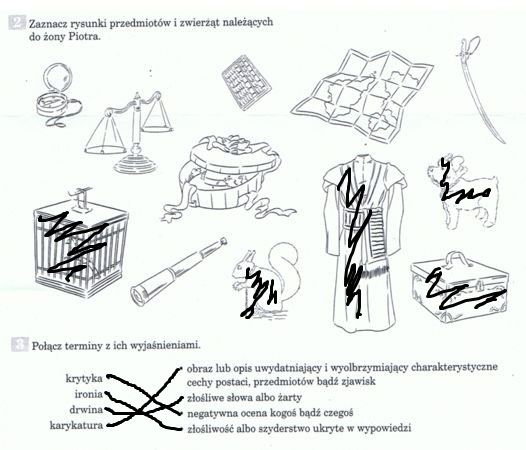 2 Zaznacz rysunki przedmiotów i zwierząt należących do żony Piotra.

3 Połącz terminy z ich wyjaśnieniami.

krytyka
ironia
drwina
karykatura

obraz lub opis uwydatniający i wyolbrzymiający charakterystyczne cechy postaci, przedmiotów bądź zjawisk
złośliwe słowa albo żarty
negatywna ocena kogoś bądź czegoś
złośliwość albo szyderstwo ukryte w wypowiedzi